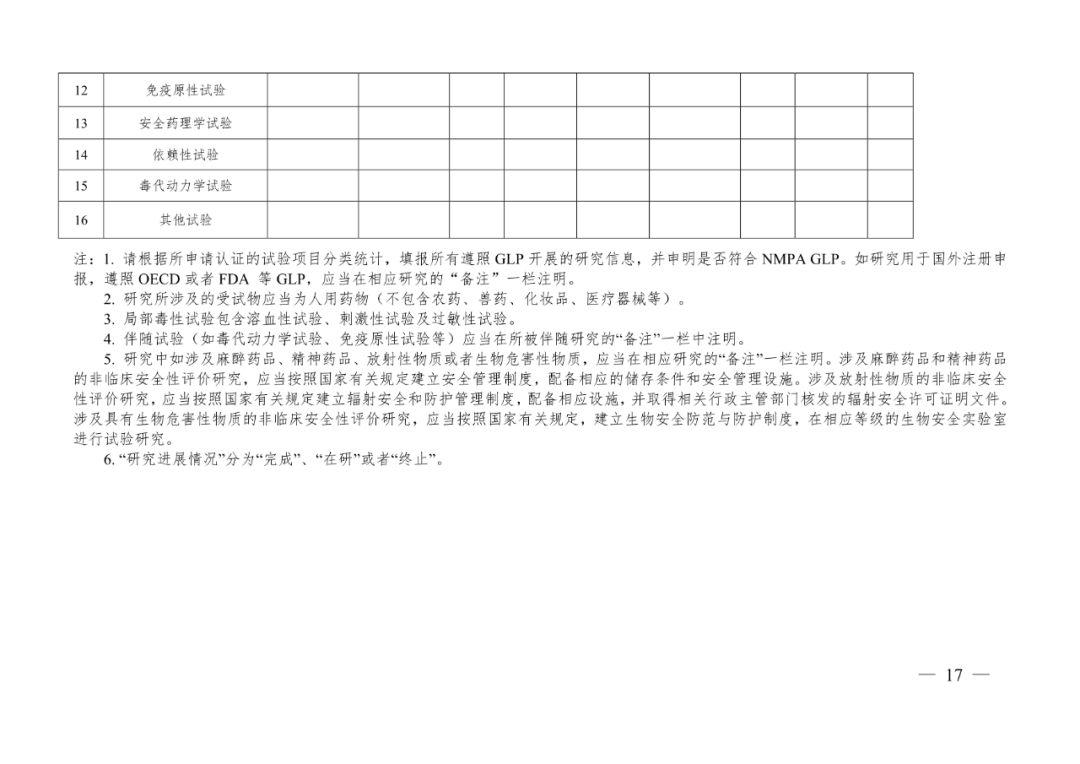 | 12 | 免疫原性试验 | | | | | | | | | | |
|---|---|---|---|---|---|---|---|---|---|---|---|
| 13 | 安全药理学试验 | | | | | | | | | | |
| 14 | 依赖性试验 | | | | | | | | | | |
| 15 | 毒代动力学试验 | | | | | | | | | | |
| 16 | 其他试验 | | | | | | | | | | |

注：1. 请根据所申请认证的试验项目分类统计，填报所有遵照 GLP 开展的研究信息，并申明是否符合 NMPA GLP。如研究用于国外注册申报，遵照 OECD 或者 FDA 等 GLP，应当在相应研究的“备注”一栏注明。

2. 研究所涉及的受试物应当为人用药物（不包含农药、兽药、化妆品、医疗器械等）。

3. 局部毒性试验包含溶血性试验、刺激性试验及过敏性试验。

4. 伴随试验（如毒代动力学试验、免疫原性试验等）应当在所被伴随研究的“备注”一栏中注明。

5. 研究中如涉及麻醉药品、精神药品、放射性物质或者生物危害性物质，应当在相应研究的“备注”一栏注明。涉及麻醉药品和精神药品的非临床安全性评价研究，应当按照国家有关规定建立安全管理制度，配备相应的储存条件和安全管理设施。涉及放射性物质的非临床安全性评价研究，应当按照国家有关规定建立辐射安全和防护管理制度，配备相应设施，并取得相关行政主管部门核发的辐射安全许可证明文件。涉及具有生物危害性物质的非临床安全性评价研究，应当按照国家有关规定，建立生物安全防范与防护制度，在相应等级的生物安全实验室进行试验研究。

6. “研究进展情况”分为“完成”、“在研”或者“终止”。

— 17 —